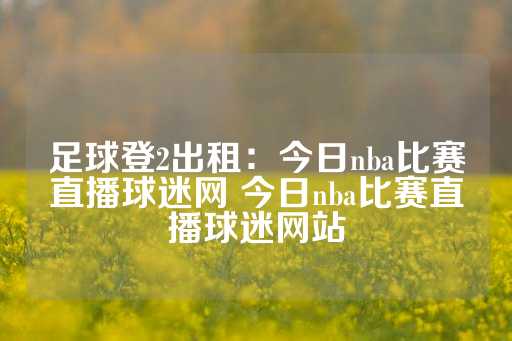 足球登2出租：今日nba比赛直播球迷网 今日nba比赛直播球迷网站